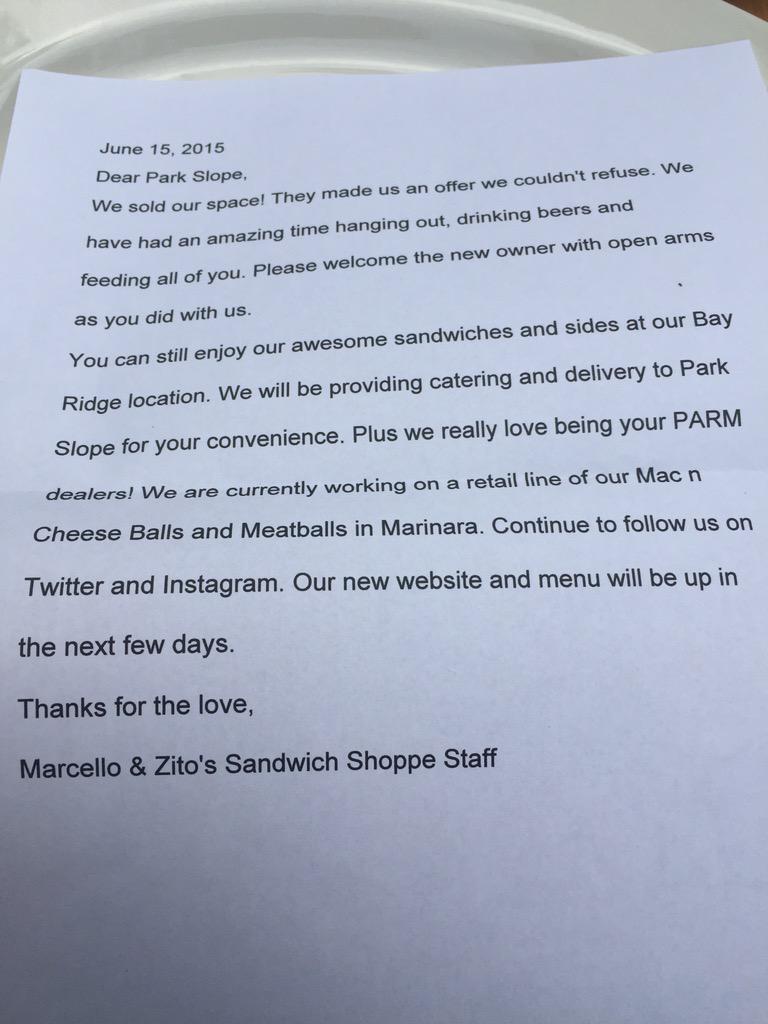 June 15, 2015

Dear Park Slope,

We sold our space! They made us an offer we couldn't refuse. We have had an amazing time hanging out, drinking beers and feeding all of you. Please welcome the new owner with open arms as you did with us.

You can still enjoy our awesome sandwiches and sides at our Bay Ridge location. We will be providing catering and delivery to Park Slope for your convenience. Plus we really love being your PARM dealers! We are currently working on a retail line of our Mac n Cheese Balls and Meatballs in Marinara. Continue to follow us on Twitter and Instagram. Our new website and menu will be up in the next few days.

Thanks for the love,

Marcello & Zito's Sandwich Shoppe Staff